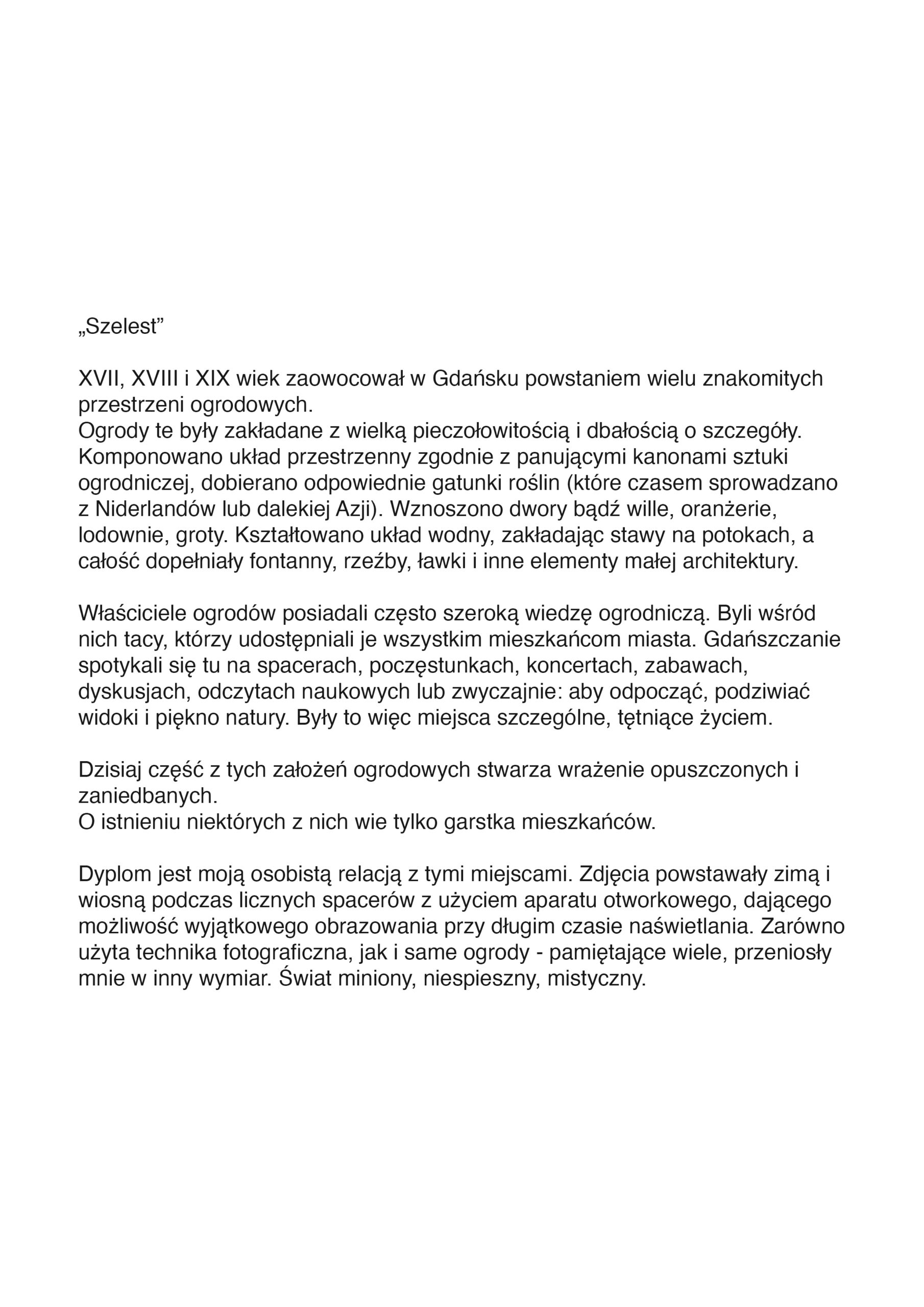 „Szelest”

XVII, XVIII i XIX wiek zaowocował w Gdańsku powstaniem wielu znakomitych przestrzeni ogrodowych.
Ogrody te były zakładane z wielką pieczołowitością i dbałością o szczegóły. Komponowano układ przestrzenny zgodnie z panującymi kanonami sztuki ogrodniczej, dobierano odpowiednie gatunki roślin (które czasem sprowadzano z Niderlandów lub dalekiej Azji). Wznoszono dwory bądź wille, oranżerie, lodownie, groty. Kształtowano układ wodny, zakładając stawy na potokach, a całość dopełniały fontanny, rzeźby, ławki i inne elementy małej architektury.

Właściciele ogrodów posiadali często szeroką wiedzę ogrodniczą. Byli wśród nich tacy, którzy udostępniali je wszystkim mieszkańcom miasta. Gdańszczanie spotykali się tu na spacerach, poczęstunkach, koncertach, zabawach, dyskusjach, odczytach naukowych lub zwyczajnie: aby odpocząć, podziwiać widoki i piękno natury. Były to więc miejsca szczególne, tętniące życiem.

Dzisiaj część z tych założeń ogrodowych stwarza wrażenie opuszczonych i zaniedbanych.
O istnieniu niektórych z nich wie tylko garstka mieszkańców.

Dyplom jest moją osobistą relacją z tymi miejscami. Zdjęcia powstawały zimą i wiosną podczas licznych spacerów z użyciem aparatu otworkowego, dającego możliwość wyjątkowego obrazowania przy długim czasie naświetlania. Zarówno użyta technika fotograficzna, jak i same ogrody - pamiętające wiele, przeniosły mnie w inny wymiar. Świat miniony, niespieszny, mistyczny.